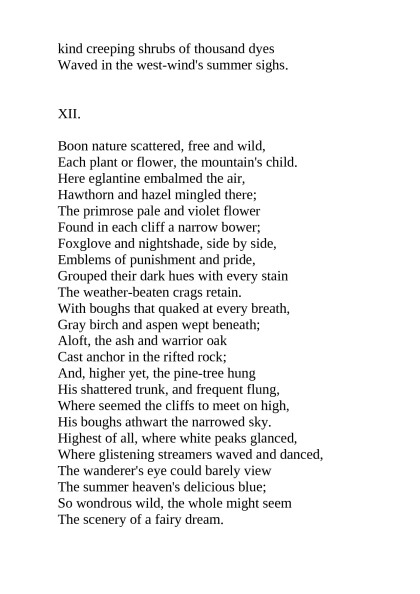 kind creeping shrubs of thousand dyes
Waved in the west-wind's summer sighs.

XII.

Boon nature scattered, free and wild,
Each plant or flower, the mountain's child.
Here eglantine embalmed the air,
Hawthorn and hazel mingled there;
The primrose pale and violet flower
Found in each cliff a narrow bower;
Foxglove and nightshade, side by side,
Emblems of punishment and pride,
Grouped their dark hues with every stain
The weather-beaten crags retain.
With boughs that quaked at every breath,
Gray birch and aspen wept beneath;
Aloft, the ash and warrior oak
Cast anchor in the rifted rock;
And, higher yet, the pine-tree hung
His shattered trunk, and frequent flung,
Where seemed the cliffs to meet on high,
His boughs athwart the narrowed sky.
Highest of all, where white peaks glanced,
Where glistening streamers waved and danced,
The wanderer's eye could barely view
The summer heaven's delicious blue;
So wondrous wild, the whole might seem
The scenery of a fairy dream.